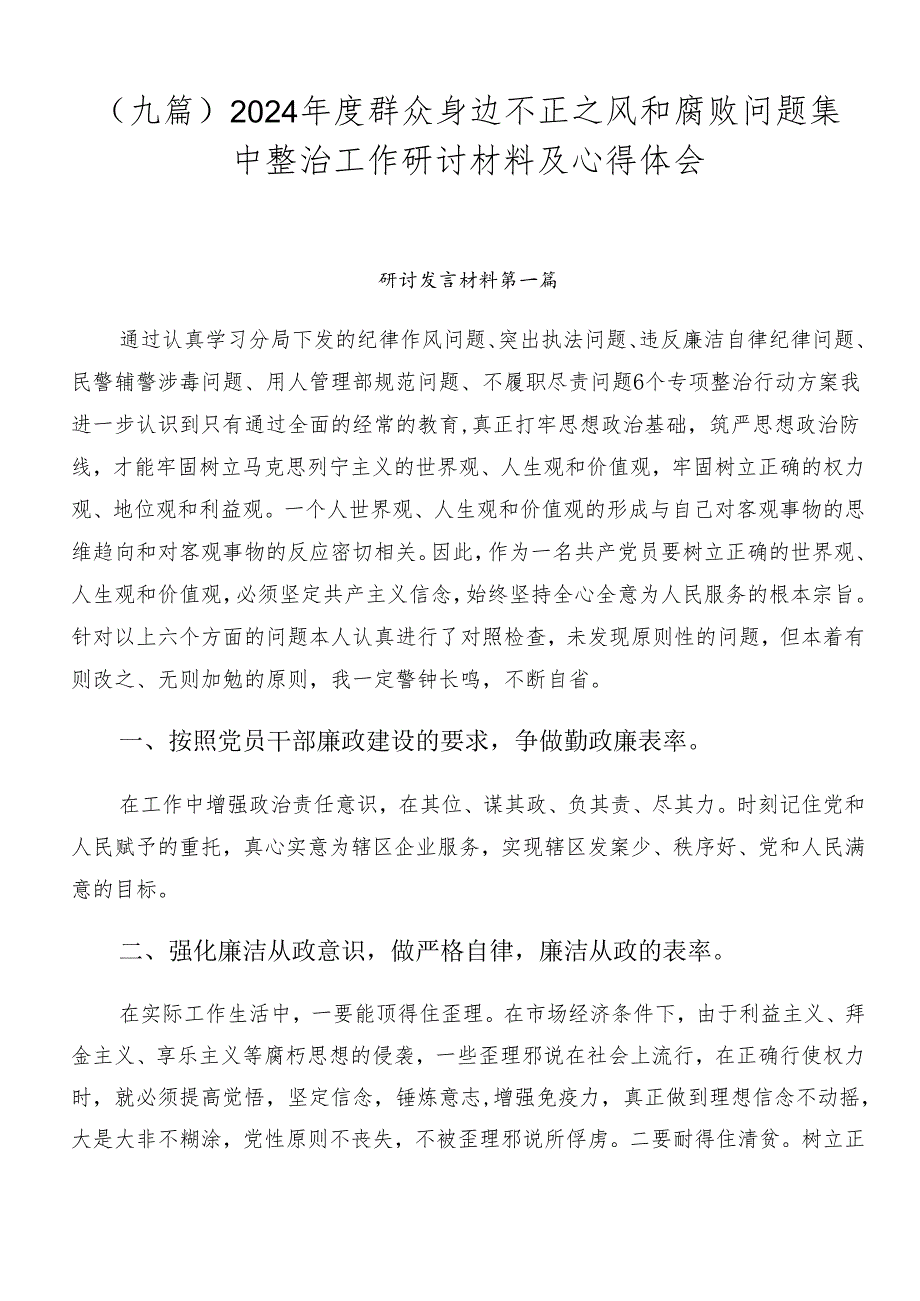 （九篇）2024年度群众身边不正之风和腐败问题集中整治工作研讨材料及心得体会

研讨发言材料第一篇

通过认真学习分局下发的纪律作风问题、突出执法问题、违反廉洁自律纪律问题、民警辅警涉毒问题、用人管理部规范问题、不履职尽责问题6个专项整治行动方案我进一步认识到只有通过全面的经常的教育，真正打牢思想政治基础，筑严思想政治防线，才能牢固树立马克思列宁主义的世界观、人生观和价值观，牢固树立正确的权力观、地位观和利益观。一个人世界观、人生观和价值观的形成与自己对客观事物的思维趋向和对客观事物的反应密切相关。因此，作为一名共产党员要树立正确的世界观、人生观和价值观，必须坚定共产主义信念，始终坚持全心全意为人民服务的根本宗旨。针对以上六个方面的问题本人认真进行了对照检查，未发现原则性的问题，但本着有则改之、无则加勉的原则，我一定警钟长鸣，不断自省。

一、按照党员干部廉政建设的要求，争做勤政廉表率。

在工作中增强政治责任意识，在其位、谋其政、负其责、尽其力。时刻记住党和人民赋予的重托，真心实意为辖区企业服务，实现辖区发案少、秩序好、党和人民满意的目标。

二、强化廉洁从政意识，做严格自律，廉洁从政的表率。

在实际工作生活中，一要能顶得住歪理。在市场经济条件下，由于利益主义、拜金主义、享乐主义等腐朽思想的侵袭，一些歪理邪说在社会上流行，在正确行使权力时，就必须提高觉悟，坚定信念，锤炼意志，增强免疫力，真正做到理想信念不动摇，大是大非不糊涂，党性原则不丧失，不被歪理邪说所俘虏。二要耐得住清贫。树立正